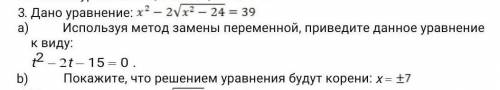 3. Дано уравнение: $x^2 - 2\sqrt{x^2 - 24} = 39$
a) Используя метод замены переменной, приведите данное уравнение к виду:
$t^2 - 2t - 15 = 0$ .
b) Покажите, что решением уравнения будут корени: $x = \pm 7$